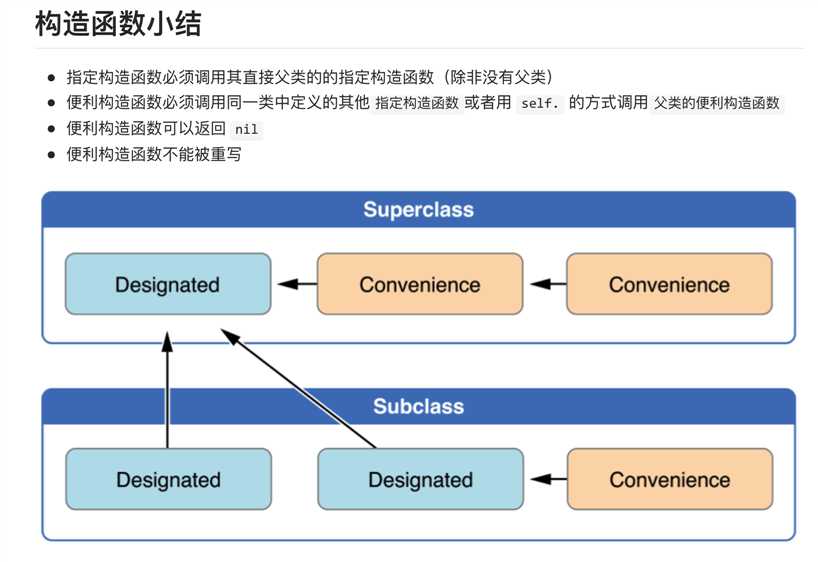 构造函数小结

- 指定构造函数必须调用其直接父类的的指定构造函数（除非没有父类）
- 便利构造函数必须调用同一类中定义的其他 指定构造函数 或者用 self. 的方式调用 父类的便利构造函数
- 便利构造函数可以返回 nil
- 便利构造函数不能被重写

Superclass

Designated

Convenience

Convenience

Subclass

Designated

Designated

Convenience